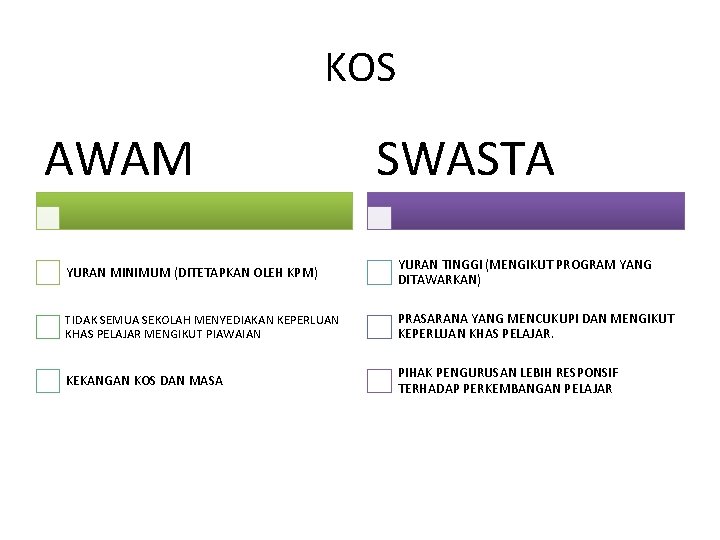 KOS

AWAM

YURAN MINIMUM (DITETAPKAN OLEH KPM)

TIDAK SEMUA SEKOLAH MENYEDIAKAN KEPERLUAN KHAS PELAJAR MENGIKUT PIAWAIAN

KEKANGAN KOS DAN MASA

SWASTA

YURAN TINGGI (MENGIKUT PROGRAM YANG DITAWARKAN)

PRASARANA YANG MENCUKUPI DAN MENGIKUT KEPERLUAN KHAS PELAJAR.

PIHAK PENGURUSAN LEBIH RESPONSIF TERHADAP PERKEMBANGAN PELAJAR